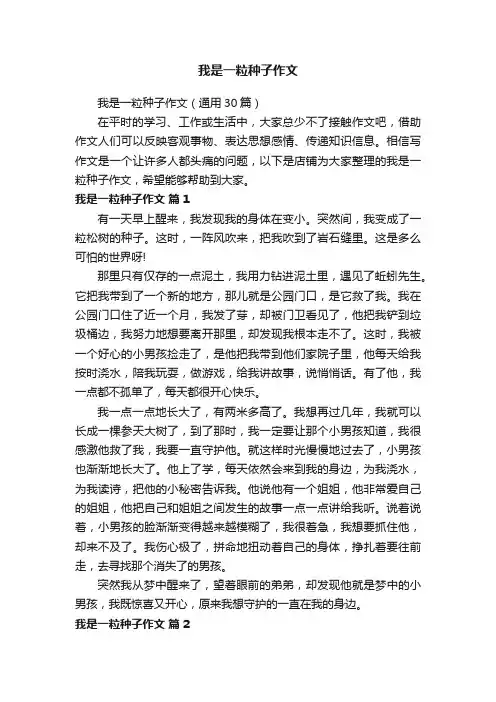 我是一粒种子作文

我是一粒种子作文（通用30篇）

在平时的学习、工作或生活中，大家总少不了接触作文吧，借助作文人们可以反映客观事物、表达思想感情、传递知识信息。相信写作文是一个让许多人都头痛的问题，以下是店铺为大家整理的我是一粒种子作文，希望能够帮助到大家。

我是一粒种子作文 篇1

有一天早上醒来，我发现我的身体在变小。突然间，我变成了一粒松树的种子。这时，一阵风吹来，把我吹到了岩石缝里。这是多么可怕的世界呀!

那里只有仅存的一点泥土，我用力钻进泥土里，遇见了蚯蚓先生。它把我带到了一个新的地方，那儿就是公园门口，是它救了我。我在公园门口住了近一个月，我发了芽，却被门卫看见了，他把我铲到垃圾桶边，我努力地想要离开那里，却发现我根本走不了。这时，我被一个好心的小男孩捡走了，是他把我带到他们家院子里，他每天给我按时浇水，陪我玩耍，做游戏，给我讲故事，说悄悄话。有了他，我一点都不孤单了，每天都很开心快乐。

我一点一点地长大了，有两米多高了。我想再过几年，我就可以长成一棵参天大树了，到了那时，我一定要让那个小男孩知道，我很感激他救了我，我要一直守护他。就这样时光慢慢地过去了，小男孩也渐渐地长大了。他上了学，每天依然会来到我的身边，为我浇水，为我读诗，把他的小秘密告诉我。他说他有一个姐姐，他非常爱自己的姐姐，他把自己和姐姐之间发生的故事一点一点讲给我听。说着说着，小男孩的脸渐渐变得越来越模糊了，我很着急，我想要抓住他，却来不及了。我伤心极了，拼命地扭动着自己的身体，挣扎着要往前走，去寻找那个消失了的男孩。

突然我从梦中醒来了，望着眼前的弟弟，却发现他就是梦中的小男孩，我既惊喜又开心，原来我想守护的一直在我的身边。

我是一粒种子作文 篇2